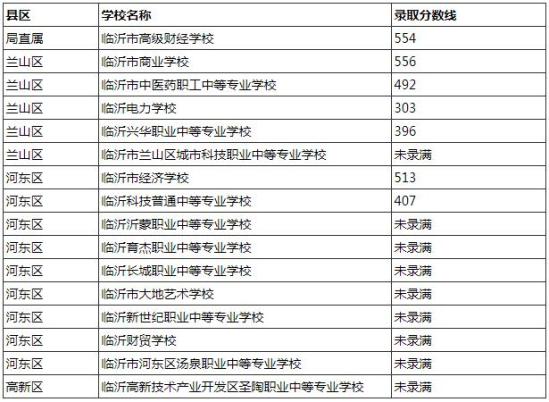 | 县区 | 学校名称 | 录取分数线 |
|---|---|---|
| 局直属 | 临沂市高级财经学校 | 554 |
| 兰山区 | 临沂市商业学校 | 556 |
| 兰山区 | 临沂市中医药职工中等专业学校 | 492 |
| 兰山区 | 临沂电力学校 | 303 |
| 兰山区 | 临沂兴华职业中等专业学校 | 396 |
| 兰山区 | 临沂市兰山区城市科技职业中等专业学校 | 未录满 |
| 河东区 | 临沂市经济学校 | 513 |
| 河东区 | 临沂科技普通中等专业学校 | 407 |
| 河东区 | 临沂沂蒙职业中等专业学校 | 未录满 |
| 河东区 | 临沂育杰职业中等专业学校 | 未录满 |
| 河东区 | 临沂长城职业中等专业学校 | 未录满 |
| 河东区 | 临沂市大地艺术学校 | 未录满 |
| 河东区 | 临沂新世纪职业中等专业学校 | 未录满 |
| 河东区 | 临沂财贸学校 | 未录满 |
| 河东区 | 临沂市河东区汤泉职业中等专业学校 | 未录满 |
| 高新区 | 临沂高新技术产业开发区圣陶职业中等专业学校 | 未录满 |